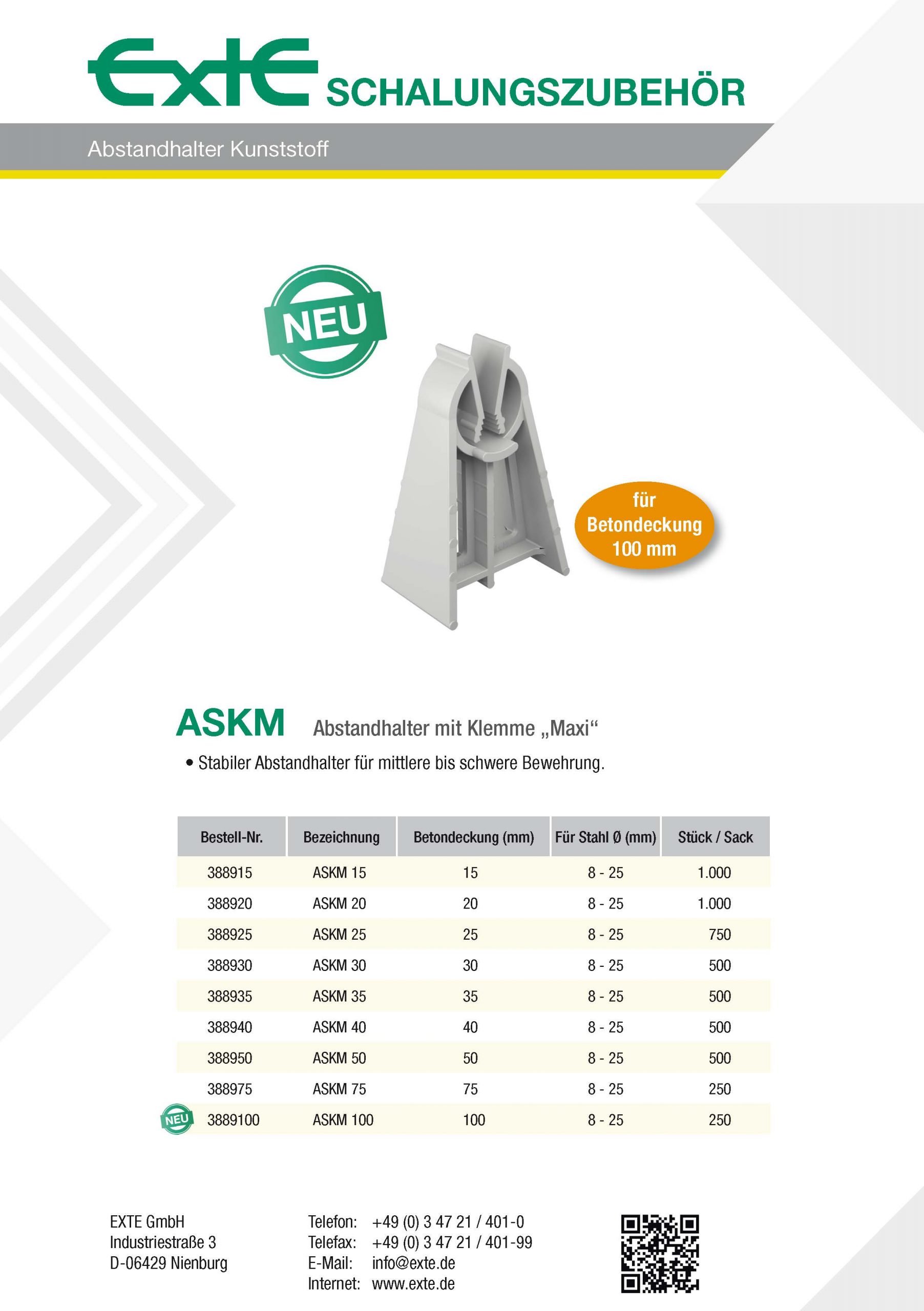 ExtE SCHALUNGSZUBEHÖR

Abstandhalter Kunststoff

NEU

für Betondeckung 100 mm

ASKM Abstandhalter mit Klemme „Maxi“

• Stabiler Abstandhalter für mittlere bis schwere Bewehrung.

| Bestell-Nr. | Bezeichnung | Betondeckung (mm) | Für Stahl Ø (mm) | Stück / Sack |
|---|---|---|---|---|
| 388915 | ASKM 15 | 15 | 8 - 25 | 1.000 |
| 388920 | ASKM 20 | 20 | 8 - 25 | 1.000 |
| 388925 | ASKM 25 | 25 | 8 - 25 | 750 |
| 388930 | ASKM 30 | 30 | 8 - 25 | 500 |
| 388935 | ASKM 35 | 35 | 8 - 25 | 500 |
| 388940 | ASKM 40 | 40 | 8 - 25 | 500 |
| 388950 | ASKM 50 | 50 | 8 - 25 | 500 |
| 388975 | ASKM 75 | 75 | 8 - 25 | 250 |
| NEU 3889100 | ASKM 100 | 100 | 8 - 25 | 250 |

EXTE GmbH
Industriestraße 3
D-06429 Nienburg

Telefon: +49 (0) 3 47 21 / 401-0
Telefax: +49 (0) 3 47 21 / 401-99
E-Mail: info@exte.de
Internet: www.exte.de